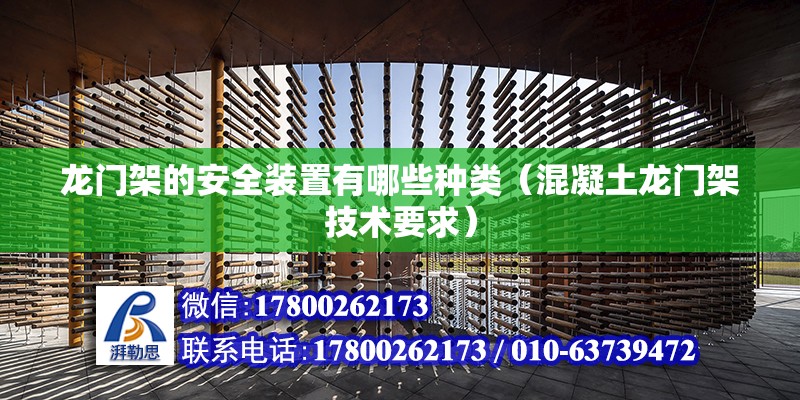 龙门架的安全装置有哪些种类（混凝土龙门架技术要求）

湃勒思

微信:17800262173

联系电话:17800262173 / 010-63739472